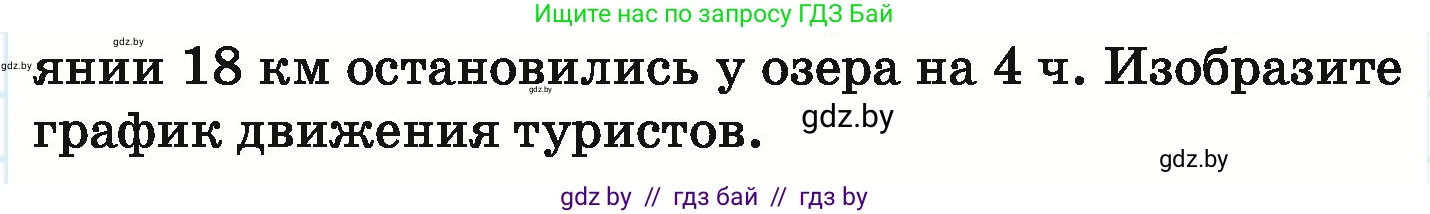 Ищите нас по запросу ГДЗ Бай

gdz.by

gdz.by

янии 18 км остановились у озера на 4 ч. Изобразите график движения туристов.

gdz.by

gdz.by

gdz.by

gdz by // гдз бай // гдз by